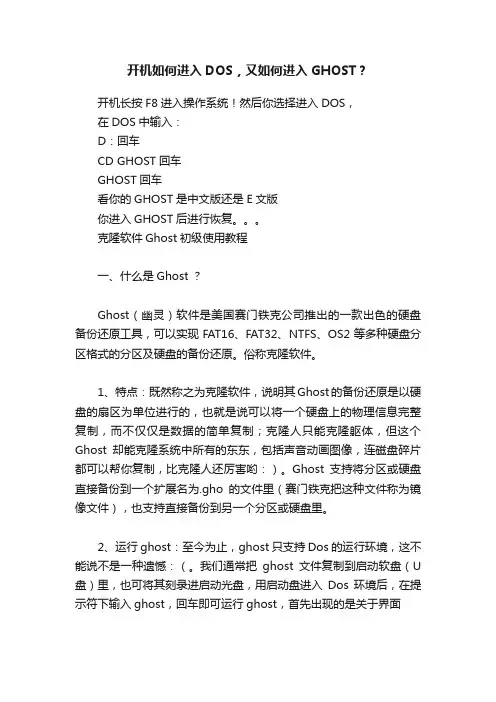 开机如何进入 DOS，又如何进入 GHOST？

开机长按 F8 进入操作系统！然后你选择进入 DOS，
在 DOS 中输入：
D：回车
CD GHOST 回车
GHOST 回车
看你的 GHOST 是中文版还是 E 文版
你进入 GHOST 后进行恢复。。。
克隆软件 Ghost 初级使用教程

一、什么是 Ghost ？

Ghost（幽灵）软件是美国赛门铁克公司推出的一款出色的硬盘备份还原工具，可以实现 FAT16、FAT32、NTFS、OS2 等多种硬盘分区格式的分区及硬盘的备份还原。俗称克隆软件。

1、特点：既然称之为克隆软件，说明其 Ghost 的备份还原是以硬盘的扇区为单位进行的，也就是说可以将一个硬盘上的物理信息完整复制，而不仅仅是数据的简单复制；克隆人只能克隆躯体，但这个 Ghost 却能克隆系统中所有的东东，包括声音动画图像，连磁盘碎片都可以帮你复制，比克隆人还厉害哟：）。Ghost 支持将分区或硬盘直接备份到一个扩展名为.gho 的文件里（赛门铁克把这种文件称为镜像文件），也支持直接备份到另一个分区或硬盘里。

2、运行 ghost：至今为止，ghost 只支持 Dos 的运行环境，这不能说不是一种遗憾：（。我们通常把 ghost 文件复制到启动软盘（U 盘）里，也可将其刻录进启动光盘，用启动盘进入 Dos 环境后，在提示符下输入 ghost，回车即可运行 ghost，首先出现的是关于界面